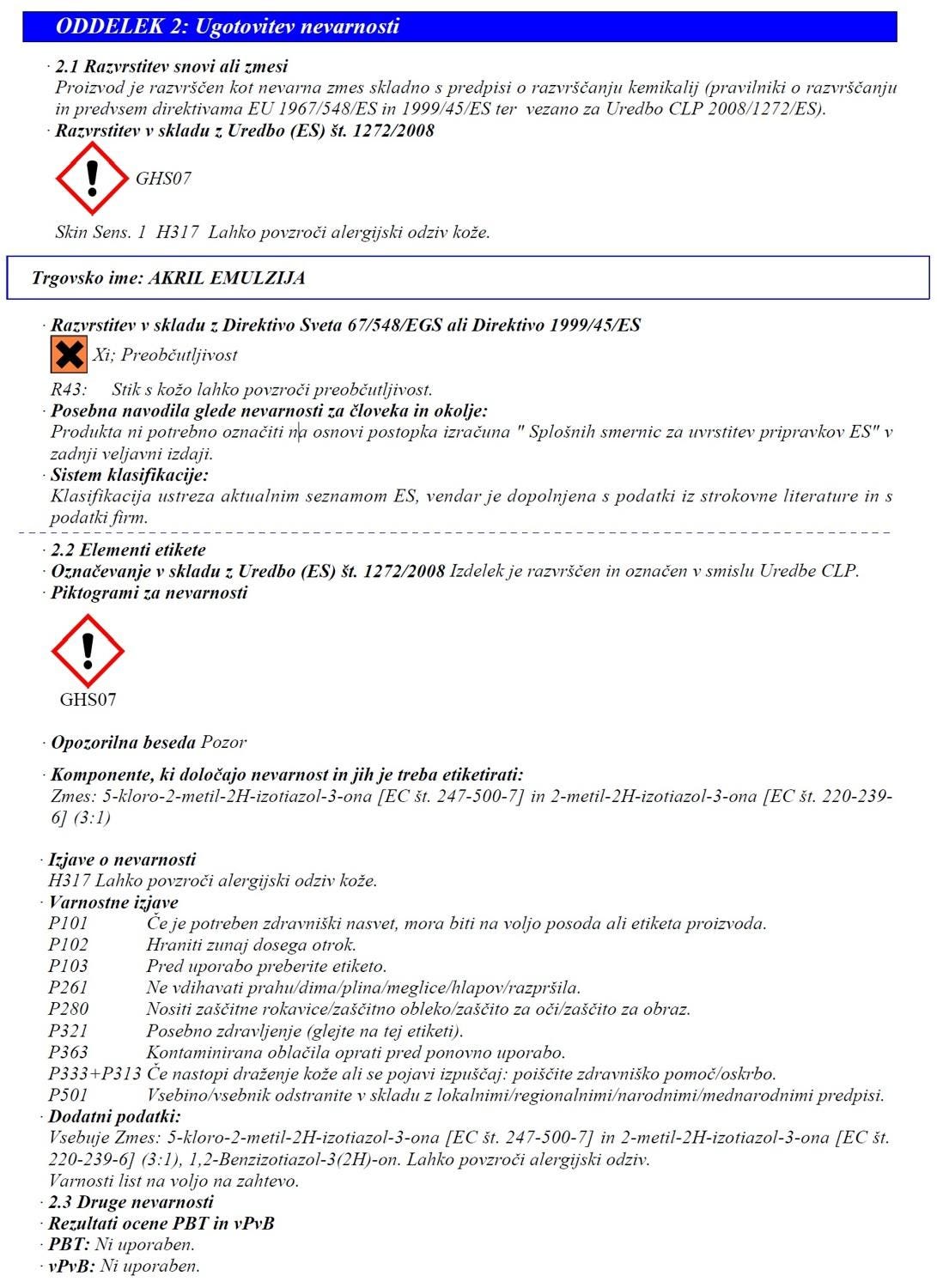 ODDELEK 2: Ugotovitev nevarnosti

· 2.1 Razvrstitev snovi ali zmesi
Proizvod je razvrščen kot nevarna zmes skladno s predpisi o razvrščanju kemikalij (pravilniki o razvrščanju in predvsem direktivama EU 1967/548/ES in 1999/45/ES ter vezano za Uredbo CLP 2008/1272/ES).
· Razvrstitev v skladu z Uredbo (ES) št. 1272/2008

GHS07

Skin Sens. 1 H317 Lahko povzroči alergijski odziv kože.

Trgovsko ime: AKRIL EMULZIJA

· Razvrstitev v skladu z Direktivo Sveta 67/548/EGS ali Direktivo 1999/45/ES
Xi; Preobčutljivost
R43: Stik s kožo lahko povzroči preobčutljivost.
· Posebna navodila glede nevarnosti za človeka in okolje:
Produkta ni potrebno označiti na osnovi postopka izračuna " Splošnih smernic za uvrstitev pripravkov ES" v zadnji veljavni izdaji.
· Sistem klasifikacije:
Klasifikacija ustreza aktualnim seznamom ES, vendar je dopolnjena s podatki iz strokovne literature in s podatki firm.

· 2.2 Elementi etikete
· Označevanje v skladu z Uredbo (ES) št. 1272/2008 Izdelek je razvrščen in označen v smislu Uredbe CLP.
· Piktogrami za nevarnosti

GHS07

· Opozorilna beseda Pozor

· Komponente, ki določajo nevarnost in jih je treba etiketirati:
Zmes: 5-kloro-2-metil-2H-izotiazol-3-ona [EC št. 247-500-7] in 2-metil-2H-izotiazol-3-ona [EC št. 220-239-6] (3:1)

· Izjave o nevarnosti
H317 Lahko povzroči alergijski odziv kože.
· Varnostne izjave
P101 Če je potreben zdravniški nasvet, mora biti na voljo posoda ali etiketa proizvoda.
P102 Hraniti zunaj dosega otrok.
P103 Pred uporabo preberite etiketo.
P261 Ne vdihavati prahu/dima/plina/meglice/hlapov/razpršila.
P280 Nositi zaščitne rokavice/zaščitno obleko/zaščito za oči/zaščito za obraz.
P321 Posebno zdravljenje (glejte na tej etiketi).
P363 Kontaminirana oblačila oprati pred ponovno uporabo.
P333+P313 Če nastopi draženje kože ali se pojavi izpuščaj: poiščite zdravniško pomoč/oskrbo.
P501 Vsebino/vsebnik odstranite v skladu z lokalnimi/regionalnimi/narodnimi/mednarodnimi predpisi.
· Dodatni podatki:
Vsebuje Zmes: 5-kloro-2-metil-2H-izotiazol-3-ona [EC št. 247-500-7] in 2-metil-2H-izotiazol-3-ona [EC št. 220-239-6] (3:1), 1,2-Benzizotiazol-3(2H)-on. Lahko povzroči alergijski odziv.
Varnosti list na voljo na zahtevo.
· 2.3 Druge nevarnosti
· Rezultati ocene PBT in vPvB
· PBT: Ni uporaben.
· vPvB: Ni uporaben.